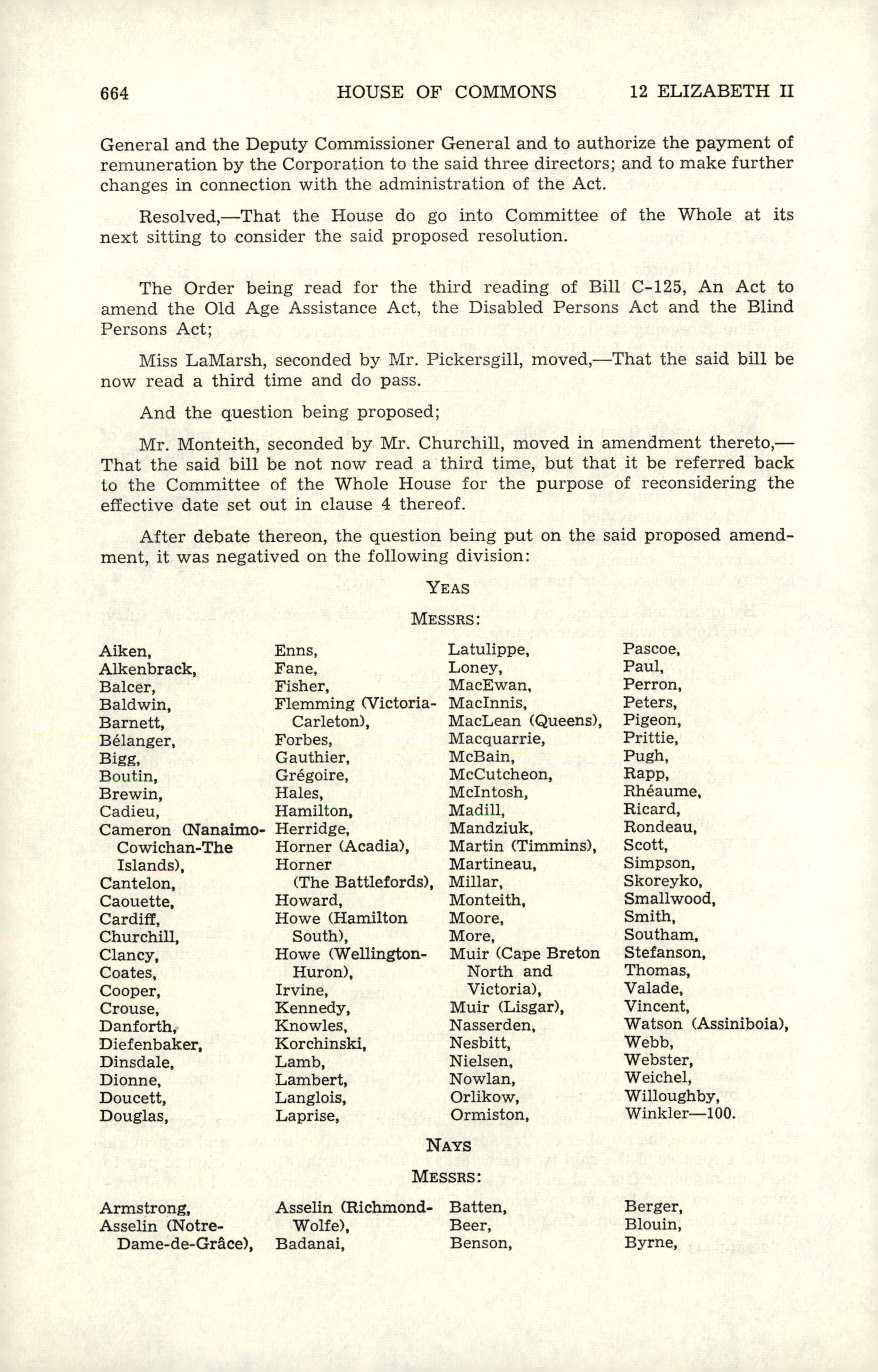 664 HOUSE OF COMMONS 12 ELIZABETH II

General and the Deputy Commissioner General and to authorize the payment of remuneration by the Corporation to the said three directors; and to make further changes in connection with the administration of the Act.

Resolved,—That the House do go into Committee of the Whole at its next sitting to consider the said proposed resolution.

The Order being read for the third reading of Bill C-125, An Act to amend the Old Age Assistance Act, the Disabled Persons Act and the Blind Persons Act;

Miss LaMarsh, seconded by Mr. Pickersgill, moved,—That the said bill be now read a third time and do pass.

And the question being proposed;

Mr. Monteith, seconded by Mr. Churchill, moved in amendment thereto,—That the said bill be not now read a third time, but that it be referred back to the Committee of the Whole House for the purpose of reconsidering the effective date set out in clause 4 thereof.

After debate thereon, the question being put on the said proposed amendment, it was negatived on the following division:

YEAS

MESSRS:

Aiken,
Alkenbrack,
Balcer,
Baldwin,
Barnett,
Bélanger,
Bigg,
Boutin,
Brewin,
Cadieu,
Cameron (Nanaimo-Cowichan-The Islands),
Cantelon,
Caouette,
Cardiff,
Churchill,
Clancy,
Coates,
Cooper,
Crouse,
Danforth,
Diefenbaker,
Dinsdale,
Dionne,
Doucett,
Douglas,

Enns,
Fane,
Fisher,
Flemming (Victoria-Carleton),
Forbes,
Gauthier,
Grégoire,
Hales,
Hamilton,
Herridge,
Horner (Acadia),
Horner (The Battlefords),
Howard,
Howe (Hamilton South),
Howe (Wellington-Huron),
Irvine,
Kennedy,
Knowles,
Korchinski,
Lamb,
Lambert,
Langlois,
Laprise,

Latulippe,
Loney,
MacEwan,
MacInnis,
MacLean (Queens),
Macquarrie,
McBain,
McCutcheon,
McIntosh,
Madill,
Mandziuk,
Martin (Timmins),
Martineau,
Millar,
Monteith,
Moore,
More,
Muir (Cape Breton North and Victoria),
Muir (Lisgar),
Nasserden,
Nesbitt,
Nielsen,
Nowlan,
Orlikow,
Ormiston,

Pascoe,
Paul,
Perron,
Peters,
Pigeon,
Prittie,
Pugh,
Rapp,
Rhéaume,
Ricard,
Rondeau,
Scott,
Simpson,
Skoreyko,
Smallwood,
Smith,
Southam,
Stefanson,
Thomas,
Valade,
Vincent,
Watson (Assiniboia),
Webb,
Webster,
Weichel,
Willoughby,
Winkler—100.

NAYS

MESSRS:

Armstrong,
Asselin (Notre-Dame-de-Grâce),

Asselin (Richmond-Wolfe),
Badanai,

Batten,
Beer,
Benson,

Berger,
Blouin,
Byrne,